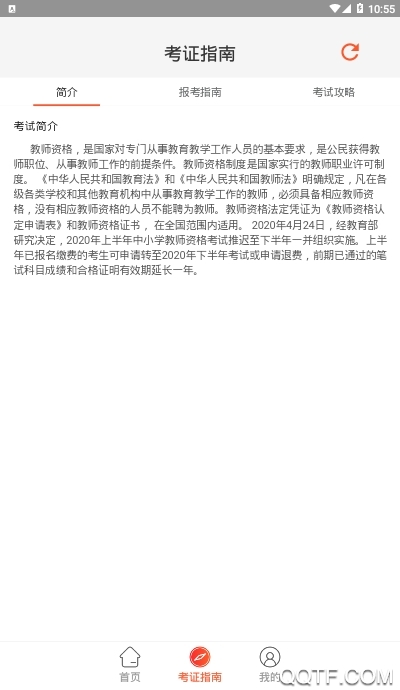 10:55

考证指南

简介　报考指南　考试攻略

考试简介

教师资格，是国家对专门从事教育教学工作人员的基本要求，是公民获得教师职位、从事教师工作的前提条件。教师资格制度是国家实行的教师职业许可制度。《中华人民共和国教育法》和《中华人民共和国教师法》明确规定，凡在各级各类学校和其他教育机构中从事教育教学工作的教师，必须具备相应教师资格，没有相应教师资格的人员不能聘为教师。教师资格法定凭证为《教师资格认定申请表》和教师资格证书，在全国范围内适用。 2020年4月24日，经教育部研究决定，2020年上半年中小学教师资格考试推迟至下半年一并组织实施。上半年已报名缴费的考生可申请转至2020年下半年考试或申请退费，前期已通过的笔试科目成绩和合格证明有效期延长一年。

首页　考证指南　我的

QQTF.COM